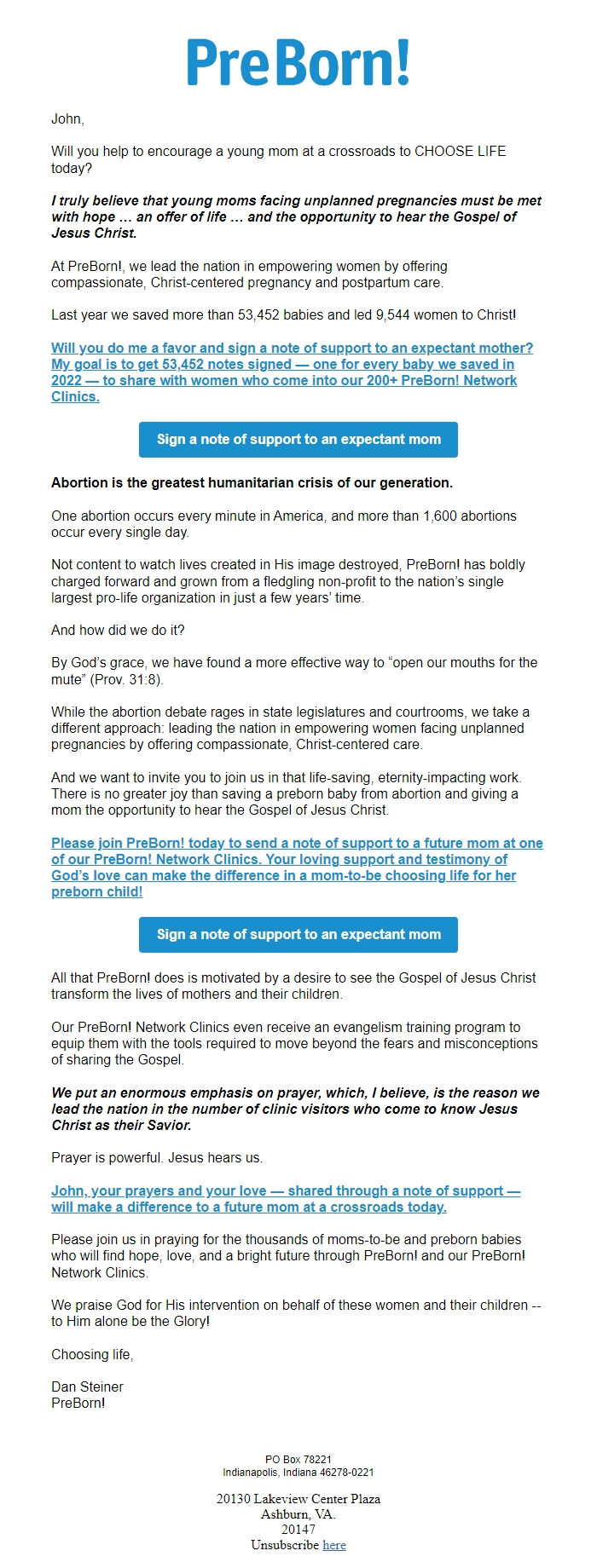 PreBorn!

John,

Will you help to encourage a young mom at a crossroads to CHOOSE LIFE today?

I truly believe that young moms facing unplanned pregnancies must be met with hope … an offer of life … and the opportunity to hear the Gospel of Jesus Christ.

At PreBorn!, we lead the nation in empowering women by offering compassionate, Christ-centered pregnancy and postpartum care.

Last year we saved more than 53,452 babies and led 9,544 women to Christ!

Will you do me a favor and sign a note of support to an expectant mother? My goal is to get 53,452 notes signed — one for every baby we saved in 2022 — to share with women who come into our 200+ PreBorn! Network Clinics.

Sign a note of support to an expectant mom

Abortion is the greatest humanitarian crisis of our generation.

One abortion occurs every minute in America, and more than 1,600 abortions occur every single day.

Not content to watch lives created in His image destroyed, PreBorn! has boldly charged forward and grown from a fledgling non-profit to the nation's single largest pro-life organization in just a few years' time.

And how did we do it?

By God's grace, we have found a more effective way to "open our mouths for the mute" (Prov. 31:8).

While the abortion debate rages in state legislatures and courtrooms, we take a different approach: leading the nation in empowering women facing unplanned pregnancies by offering compassionate, Christ-centered care.

And we want to invite you to join us in that life-saving, eternity-impacting work. There is no greater joy than saving a preborn baby from abortion and giving a mom the opportunity to hear the Gospel of Jesus Christ.

Please join PreBorn! today to send a note of support to a future mom at one of our PreBorn! Network Clinics. Your loving support and testimony of God's love can make the difference in a mom-to-be choosing life for her preborn child!

Sign a note of support to an expectant mom

All that PreBorn! does is motivated by a desire to see the Gospel of Jesus Christ transform the lives of mothers and their children.

Our PreBorn! Network Clinics even receive an evangelism training program to equip them with the tools required to move beyond the fears and misconceptions of sharing the Gospel.

We put an enormous emphasis on prayer, which, I believe, is the reason we lead the nation in the number of clinic visitors who come to know Jesus Christ as their Savior.

Prayer is powerful. Jesus hears us.

John, your prayers and your love — shared through a note of support — will make a difference to a future mom at a crossroads today.

Please join us in praying for the thousands of moms-to-be and preborn babies who will find hope, love, and a bright future through PreBorn! and our PreBorn! Network Clinics.

We praise God for His intervention on behalf of these women and their children -- to Him alone be the Glory!

Choosing life,

Dan Steiner
PreBorn!

PO Box 78221
Indianapolis, Indiana 46278-0221

20130 Lakeview Center Plaza
Ashburn, VA.
20147
Unsubscribe here